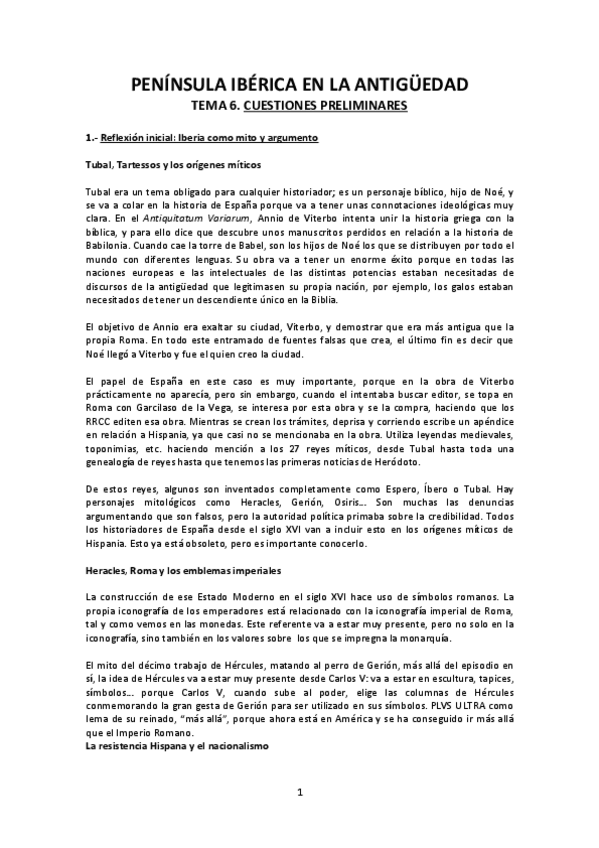 PENÍNSULA IBÉRICA EN LA ANTIGÜEDAD

TEMA 6. CUESTIONES PRELIMINARES

1.- Reflexión inicial: Iberia como mito y argumento

Tubal, Tartessos y los orígenes míticos

Tubal era un tema obligado para cualquier historiador; es un personaje bíblico, hijo de Noé, y se va a colar en la historia de España porque va a tener unas connotaciones ideológicas muy clara. En el Antiquitatum Variarum, Annio de Viterbo intenta unir la historia griega con la bíblica, y para ello dice que descubre unos manuscritos perdidos en relación a la historia de Babilonia. Cuando cae la torre de Babel, son los hijos de Noé los que se distribuyen por todo el mundo con diferentes lenguas. Su obra va a tener un enorme éxito porque en todas las naciones europeas e las intelectuales de las distintas potencias estaban necesitadas de discursos de la antigüedad que legitimasen su propia nación, por ejemplo, los galos estaban necesitados de tener un descendiente único en la Biblia.

El objetivo de Annio era exaltar su ciudad, Viterbo, y demostrar que era más antigua que la propia Roma. En todo este entramado de fuentes falsas que crea, el último fin es decir que Noé llegó a Viterbo y fue el quien creo la ciudad.

El papel de España en este caso es muy importante, porque en la obra de Viterbo prácticamente no aparecía, pero sin embargo, cuando el intentaba buscar editor, se topa en Roma con Garcilaso de la Vega, se interesa por esta obra y se la compra, haciendo que los RRCC editen esa obra. Mientras se crean los trámites, deprisa y corriendo escribe un apéndice en relación a Hispania, ya que casi no se mencionaba en la obra. Utiliza leyendas medievales, toponimias, etc. haciendo mención a los 27 reyes míticos, desde Tubal hasta toda una genealogía de reyes hasta que tenemos las primeras noticias de Heródoto.

De estos reyes, algunos son inventados completamente como Espero, Íbero o Tubal. Hay personajes mitológicos como Heracles, Gerión, Osiris... Son muchas las denuncias argumentando que son falsos, pero la autoridad política primaba sobre la credibilidad. Todos los historiadores de España desde el siglo XVI van a incluir esto en los orígenes míticos de Hispania. Esto ya está obsoleto, pero es importante conocerlo.

Heracles, Roma y los emblemas imperiales

La construcción de ese Estado Moderno en el siglo XVI hace uso de símbolos romanos. La propia iconografía de los emperadores está relacionado con la iconografía imperial de Roma, tal y como vemos en las monedas. Este referente va a estar muy presente, pero no solo en la iconografía, sino también en los valores sobre los que se impregna la monarquía.

El mito del décimo trabajo de Hércules, matando al perro de Gerión, más allá del episodio en sí, la idea de Hércules va a estar muy presente desde Carlos V: va a estar en escultura, tapices, símbolos... porque Carlos V, cuando sube al poder, elige las columnas de Hércules conmemorando la gran gesta de Gerión para ser utilizado en sus símbolos. PLVS ULTRA como lema de su reinado, "más allá", porque ahora está en América y se ha conseguido ir más allá que el Imperio Romano.

La resistencia Hispana y el nacionalismo

1